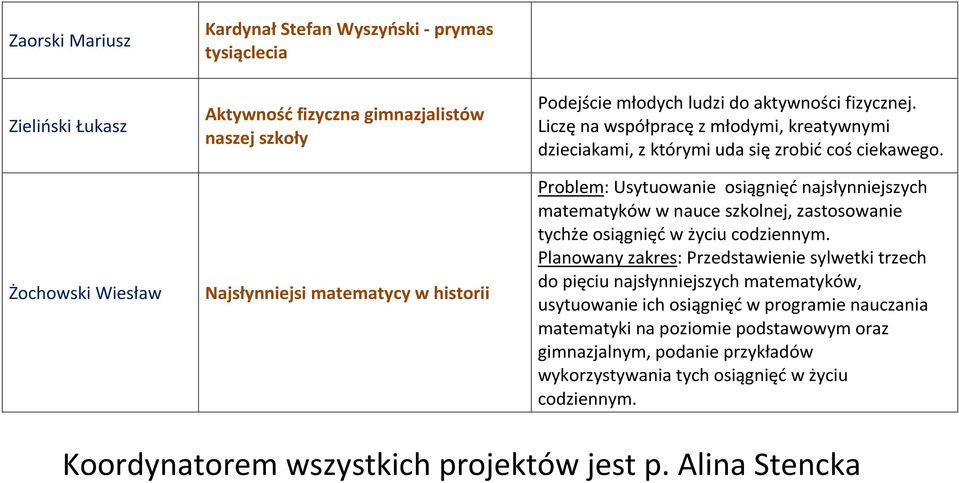 | | | |
|---|---|---|
| Zaorski Mariusz | Kardynał Stefan Wyszyński - prymas tysiąclecia | |
| Zieliński Łukasz | Aktywność fizyczna gimnazjalistów naszej szkoły | Podejście młodych ludzi do aktywności fizycznej. Liczę na współpracę z młodymi, kreatywnymi dzieciakami, z którymi uda się zrobić coś ciekawego. |
| Żochowski Wiesław | Najsłynniejsi matematycy w historii | Problem: Usytuowanie osiągnięć najsłynniejszych matematyków w nauce szkolnej, zastosowanie tychże osiągnięć w życiu codziennym. Planowany zakres: Przedstawienie sylwetki trzech do pięciu najsłynniejszych matematyków, usytuowanie ich osiągnięć w programie nauczania matematyki na poziomie podstawowym oraz gimnazjalnym, podanie przykładów wykorzystywania tych osiągnięć w życiu codziennym. |

Koordynatorem wszystkich projektów jest p. Alina Stencka